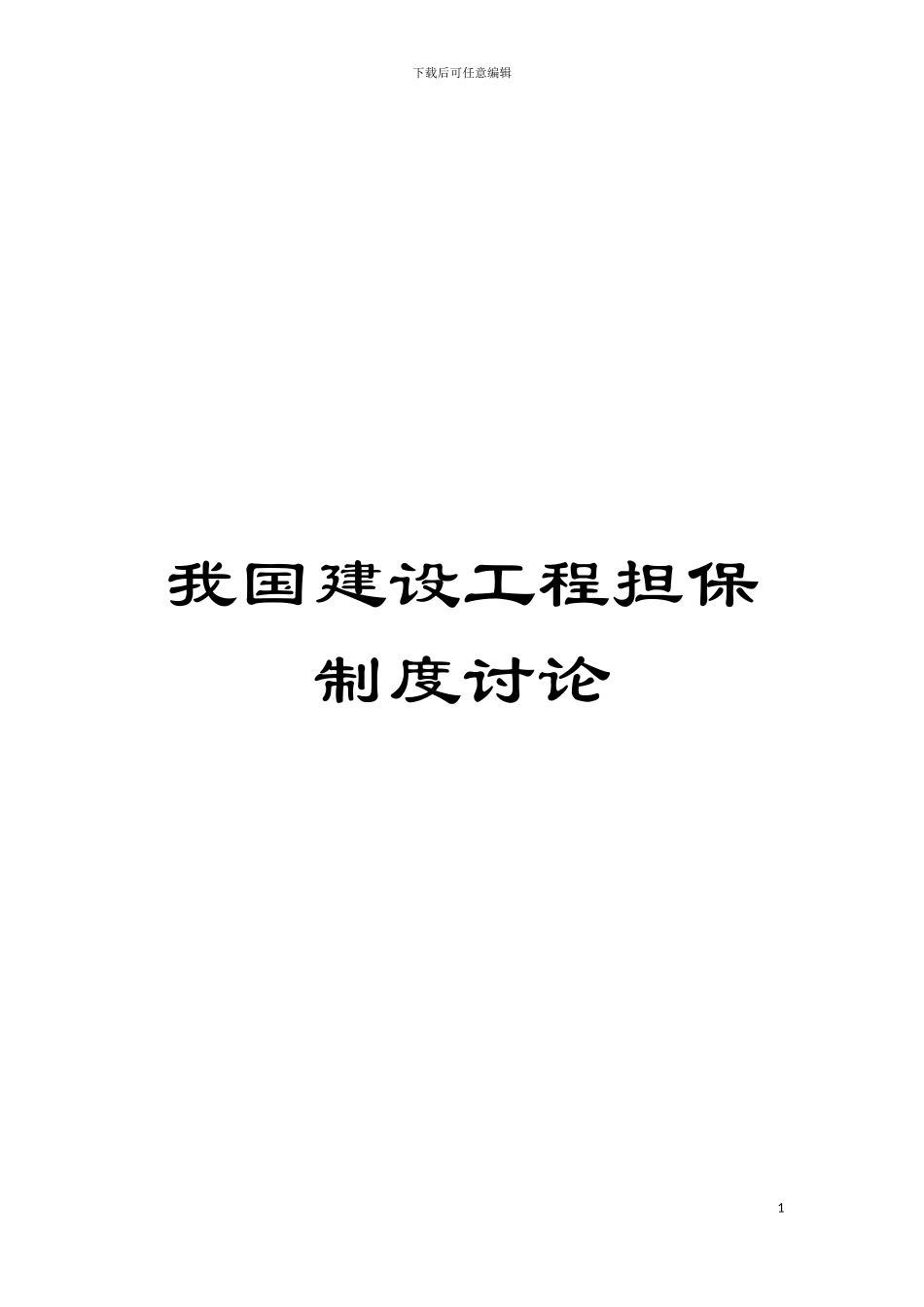 下载后可任意编辑

我国建设工程担保制度讨论

1